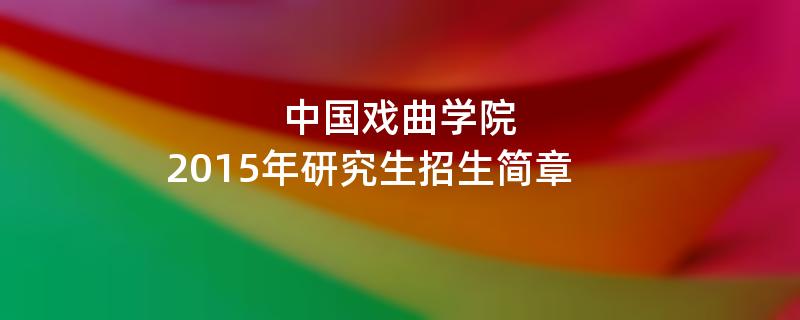 中国戏曲学院
2015年研究生招生简章